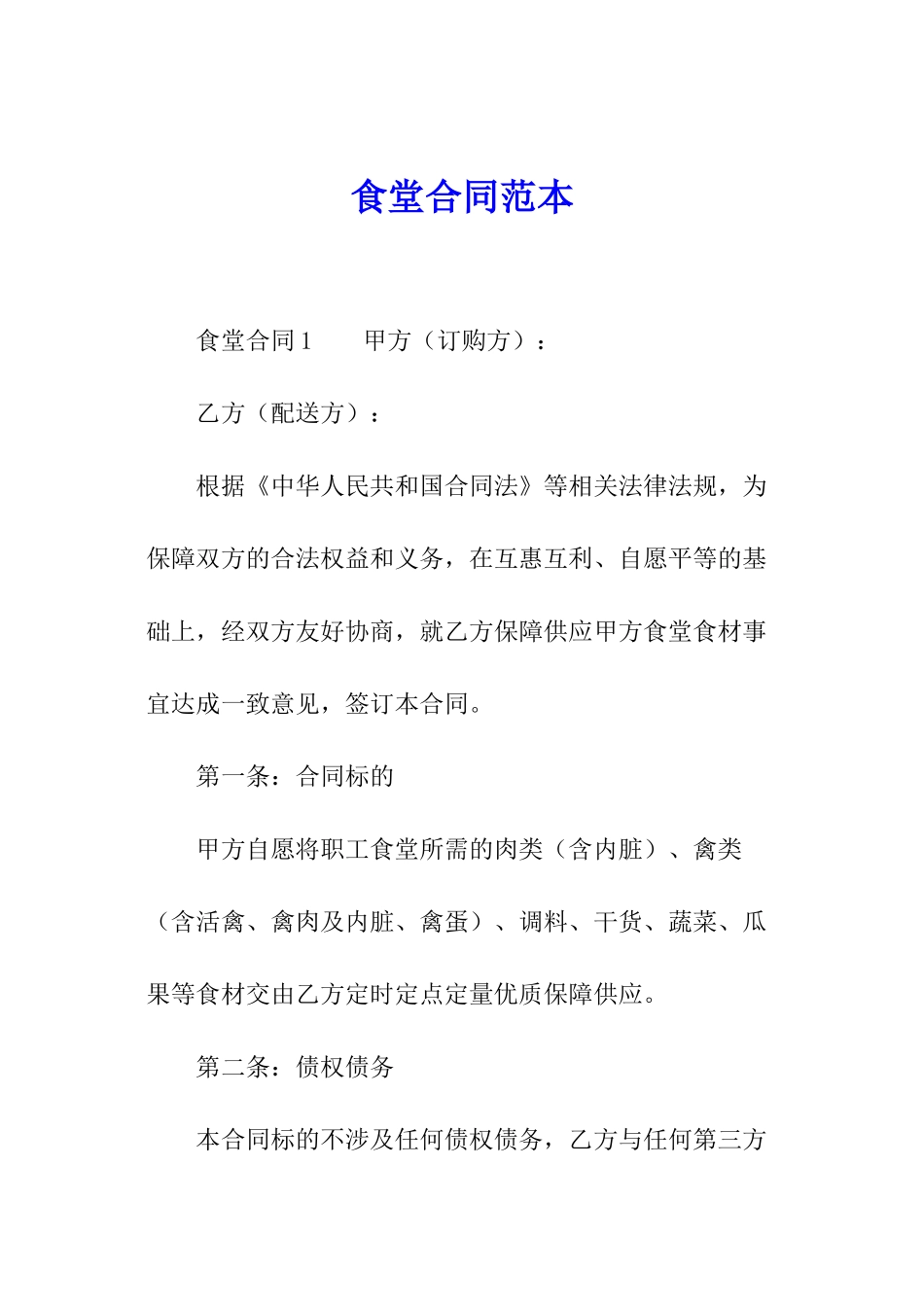 食堂合同范本

食堂合同1　　甲方（订购方）：

乙方（配送方）：

根据《中华人民共和国合同法》等相关法律法规，为保障双方的合法权益和义务，在互惠互利、自愿平等的基础上，经双方友好协商，就乙方保障供应甲方食堂食材事宜达成一致意见，签订本合同。

第一条：合同标的

甲方自愿将职工食堂所需的肉类（含内脏）、禽类（含活禽、禽肉及内脏、禽蛋）、调料、干货、蔬菜、瓜果等食材交由乙方定时定点定量优质保障供应。

第二条：债权债务

本合同标的不涉及任何债权债务，乙方与任何第三方